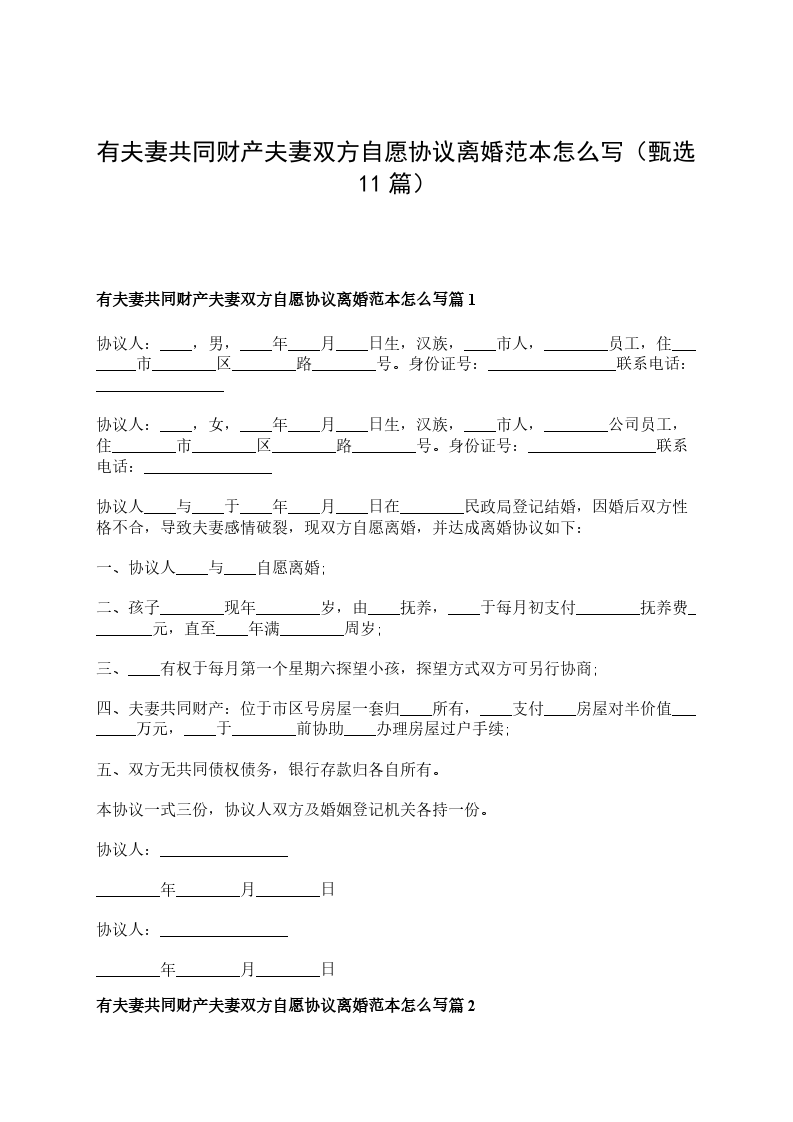 有夫妻共同财产夫妻双方自愿协议离婚范本怎么写（甄选11篇）

有夫妻共同财产夫妻双方自愿协议离婚范本怎么写篇1

协议人：____，男，____年____月____日生，汉族，____市人，________员工，住________市________区________路________号。身份证号：________________联系电话：________________

协议人：____，女，____年____月____日生，汉族，____市人，________公司员工，住________市________区________路________号。身份证号：________________联系电话：________________

协议人____与____于____年____月____日在________民政局登记结婚，因婚后双方性格不合，导致夫妻感情破裂，现双方自愿离婚，并达成离婚协议如下：

一、协议人____与____自愿离婚；

二、孩子________现年________岁，由____抚养，____于每月初支付________抚养费________元，直至____年满________周岁；

三、____有权于每月第一个星期六探望小孩，探望方式双方可另行协商；

四、夫妻共同财产：位于市区号房屋一套归____所有，____支付____房屋对半价值________万元，____于________前协助____办理房屋过户手续；

五、双方无共同债权债务，银行存款归各自所有。

本协议一式三份，协议人双方及婚姻登记机关各持一份。

协议人：________________

________年________月________日

协议人：________________

________年________月________日

有夫妻共同财产夫妻双方自愿协议离婚范本怎么写篇2